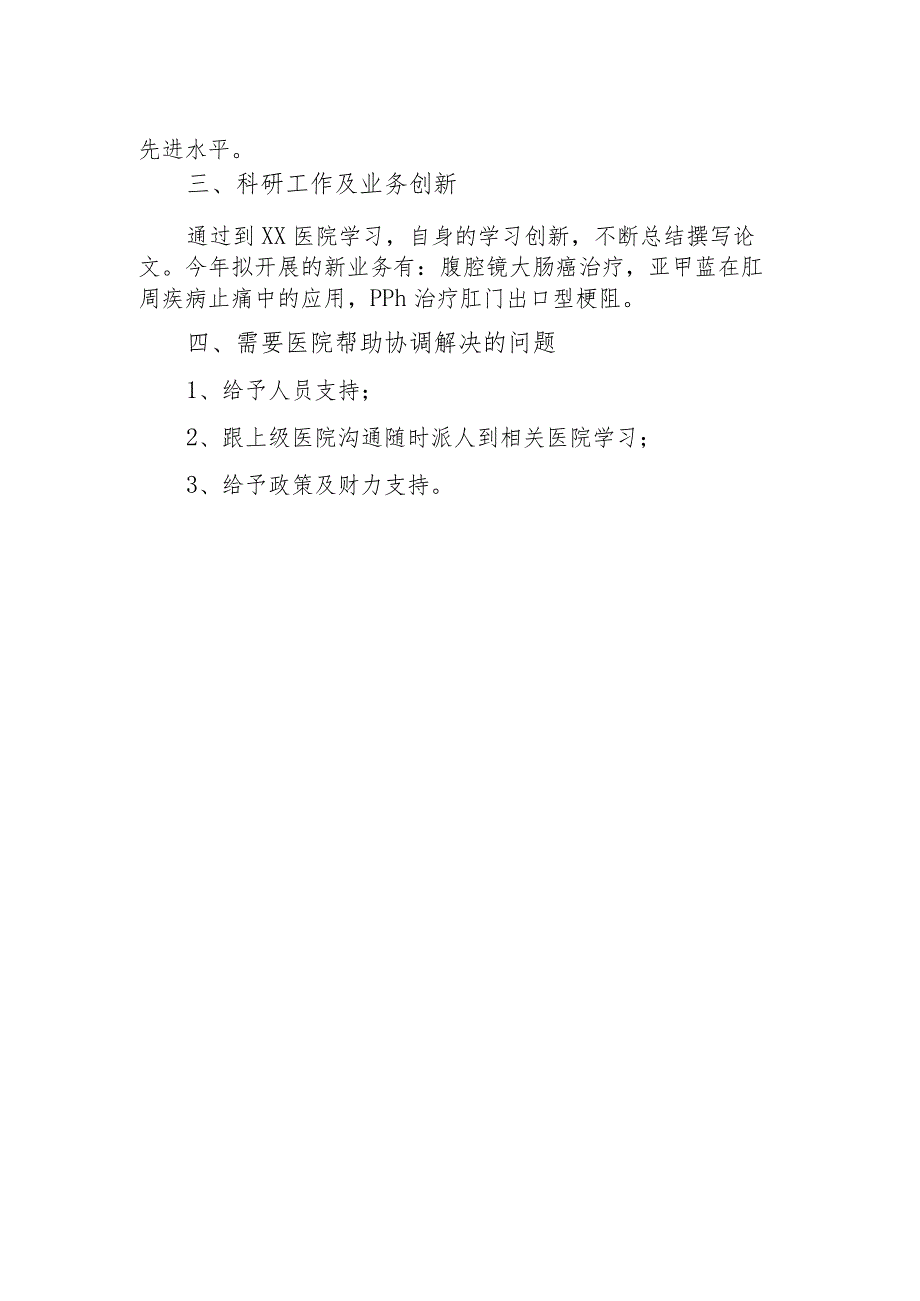 先进水平。

三、科研工作及业务创新

通过到XX医院学习，自身的学习创新，不断总结撰写论文。今年拟开展的新业务有：腹腔镜大肠癌治疗，亚甲蓝在肛周疾病止痛中的应用，PPh治疗肛门出口型梗阻。

四、需要医院帮助协调解决的问题

1、给予人员支持；

2、跟上级医院沟通随时派人到相关医院学习；

3、给予政策及财力支持。